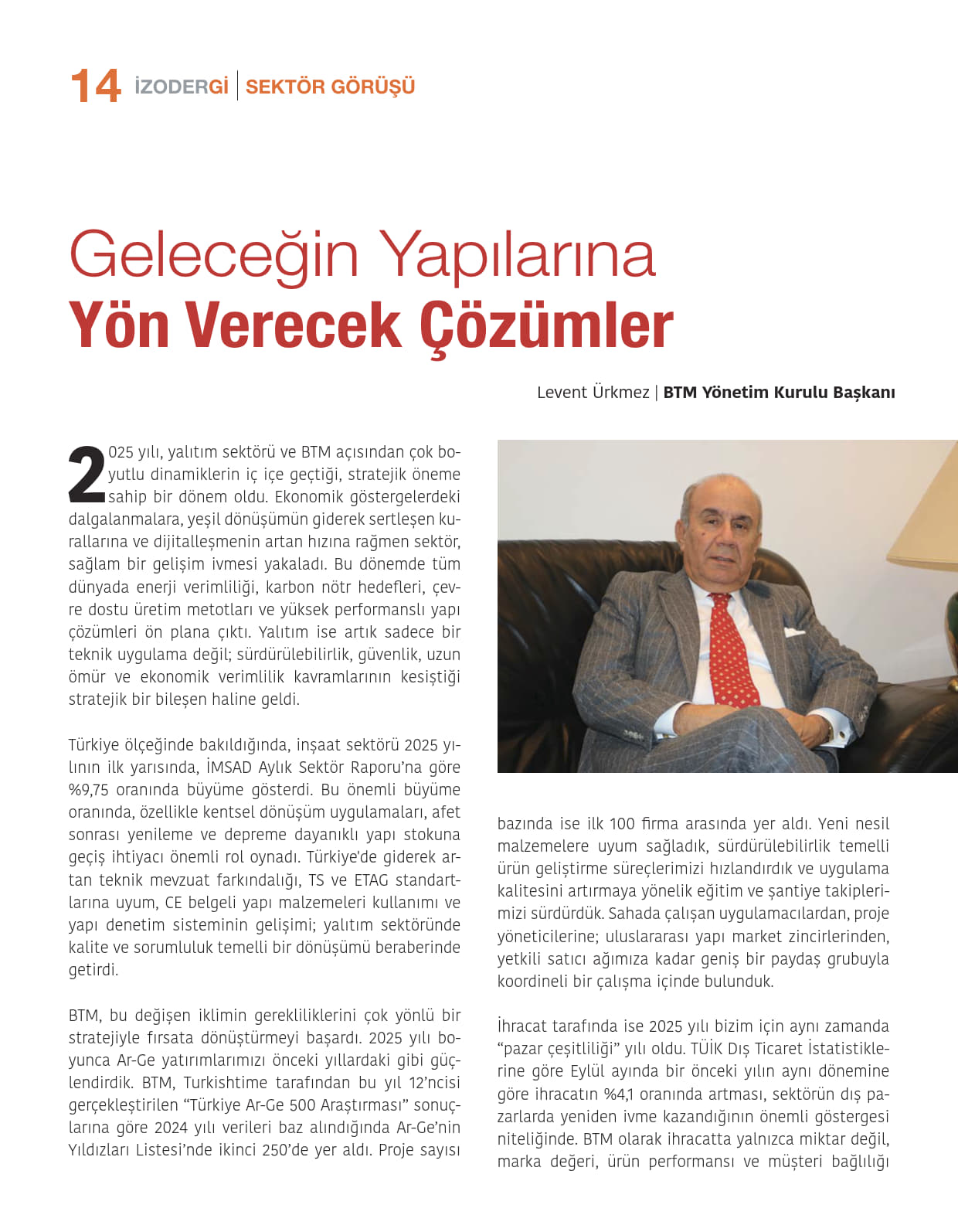 14 İZODERGİ | SEKTÖR GÖRÜŞÜ

Geleceğin Yapılarına
Yön Verecek Çözümler

Levent Ürkmez | BTM Yönetim Kurulu Başkanı

2025 yılı, yalıtım sektörü ve BTM açısından çok boyutlu dinamiklerin iç içe geçtiği, stratejik öneme sahip bir dönem oldu. Ekonomik göstergelerdeki dalgalanmalara, yeşil dönüşümün giderek sertleşen kurallarına ve dijitalleşmenin artan hızına rağmen sektör, sağlam bir gelişim ivmesi yakaladı. Bu dönemde tüm dünyada enerji verimliliği, karbon nötr hedefleri, çevre dostu üretim metotları ve yüksek performanslı yapı çözümleri ön plana çıktı. Yalıtım ise artık sadece bir teknik uygulama değil; sürdürülebilirlik, güvenlik, uzun ömür ve ekonomik verimlilik kavramlarının kesiştiği stratejik bir bileşen haline geldi.

Türkiye ölçeğinde bakıldığında, inşaat sektörü 2025 yılının ilk yarısında, İMSAD Aylık Sektör Raporu'na göre %9,75 oranında büyüme gösterdi. Bu önemli büyüme oranında, özellikle kentsel dönüşüm uygulamaları, afet sonrası yenileme ve depreme dayanıklı yapı stokuna geçiş ihtiyacı önemli rol oynadı. Türkiye'de giderek artan teknik mevzuat farkındalığı, TS ve ETAG standartlarına uyum, CE belgeli yapı malzemeleri kullanımı ve yapı denetim sisteminin gelişimi; yalıtım sektöründe kalite ve sorumluluk temelli bir dönüşümü beraberinde getirdi.

BTM, bu değişen iklimin gerekliliklerini çok yönlü bir stratejiyle fırsata dönüştürmeyi başardı. 2025 yılı boyunca Ar-Ge yatırımlarımızı önceki yıllardaki gibi güçlendirdik. BTM, Turkishtime tarafından bu yıl 12'ncisi gerçekleştirilen "Türkiye Ar-Ge 500 Araştırması" sonuçlarına göre 2024 yılı verileri baz alındığında Ar-Ge'nin Yıldızları Listesi'nde ikinci 250'de yer aldı. Proje sayısı bazında ise ilk 100 firma arasında yer aldı. Yeni nesil malzemelere uyum sağladık, sürdürülebilirlik temelli ürün geliştirme süreçlerimizi hızlandırdık ve uygulama kalitesini artırmaya yönelik eğitim ve şantiye takiplerimizi sürdürdük. Sahada çalışan uygulamacılardan, proje yöneticilerine; uluslararası yapı market zincirlerinden, yetkili satıcı ağımıza kadar geniş bir paydaş grubuyla koordineli bir çalışma içinde bulunduk.

İhracat tarafında ise 2025 yılı bizim için aynı zamanda "pazar çeşitliliği" yılı oldu. TÜİK Dış Ticaret İstatistiklerine göre Eylül ayında bir önceki yılın aynı dönemine göre ihracatın %4,1 oranında artması, sektörün dış pazarlarda yeniden ivme kazandığının önemli göstergesi niteliğinde. BTM olarak ihracatta yalnızca miktar değil, marka değeri, ürün performansı ve müşteri bağlılığı